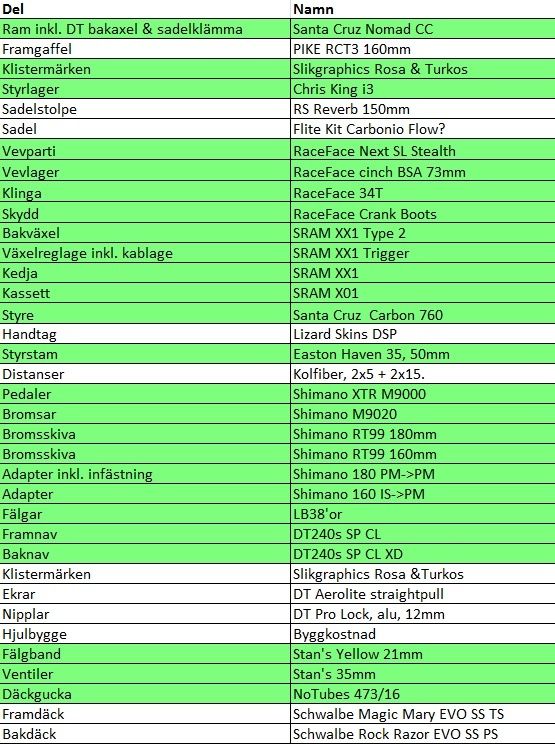 | Del | Namn |
|---|---|
| Ram inkl. DT bakaxel & sadelklämma | Santa Cruz Nomad CC |
| Framgaffel | PIKE RCT3 160mm |
| Klistermärken | Slikgraphics Rosa & Turkos |
| Styrlager | Chris King i3 |
| Sadelstolpe | RS Reverb 150mm |
| Sadel | Flite Kit Carbonio Flow? |
| Vevparti | RaceFace Next SL Stealth |
| Vevlager | RaceFace cinch BSA 73mm |
| Klinga | RaceFace 34T |
| Skydd | RaceFace Crank Boots |
| Bakväxel | SRAM XX1 Type 2 |
| Växelreglage inkl. kablage | SRAM XX1 Trigger |
| Kedja | SRAM XX1 |
| Kassett | SRAM X01 |
| Styre | Santa Cruz Carbon 760 |
| Handtag | Lizard Skins DSP |
| Styrstam | Easton Haven 35, 50mm |
| Distanser | Kolfiber, 2x5 + 2x15. |
| Pedaler | Shimano XTR M9000 |
| Bromsar | Shimano M9020 |
| Bromsskiva | Shimano RT99 180mm |
| Bromsskiva | Shimano RT99 160mm |
| Adapter inkl. infästning | Shimano 180 PM->PM |
| Adapter | Shimano 160 IS->PM |
| Fälgar | LB38'or |
| Framnav | DT240s SP CL |
| Baknav | DT240s SP CL XD |
| Klistermärken | Slikgraphics Rosa &Turkos |
| Ekrar | DT Aerolite straightpull |
| Nipplar | DT Pro Lock, alu, 12mm |
| Hjulbygge | Byggkostnad |
| Fälgband | Stan's Yellow 21mm |
| Ventiler | Stan's 35mm |
| Däckgucka | NoTubes 473/16 |
| Framdäck | Schwalbe Magic Mary EVO SS TS |
| Bakdäck | Schwalbe Rock Razor EVO SS PS |